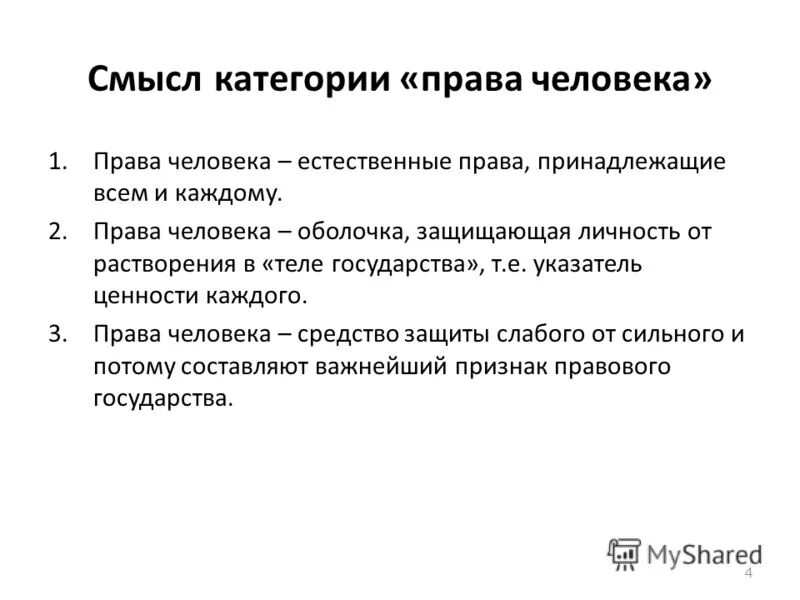 Смысл категории «права человека»

1. Права человека – естественные права, принадлежащие всем и каждому.

2. Права человека – оболочка, защищающая личность от растворения в «теле государства», т.е. указатель ценности каждого.

3. Права человека – средство защиты слабого от сильного и потому составляют важнейший признак правового государства.

MyShared

4